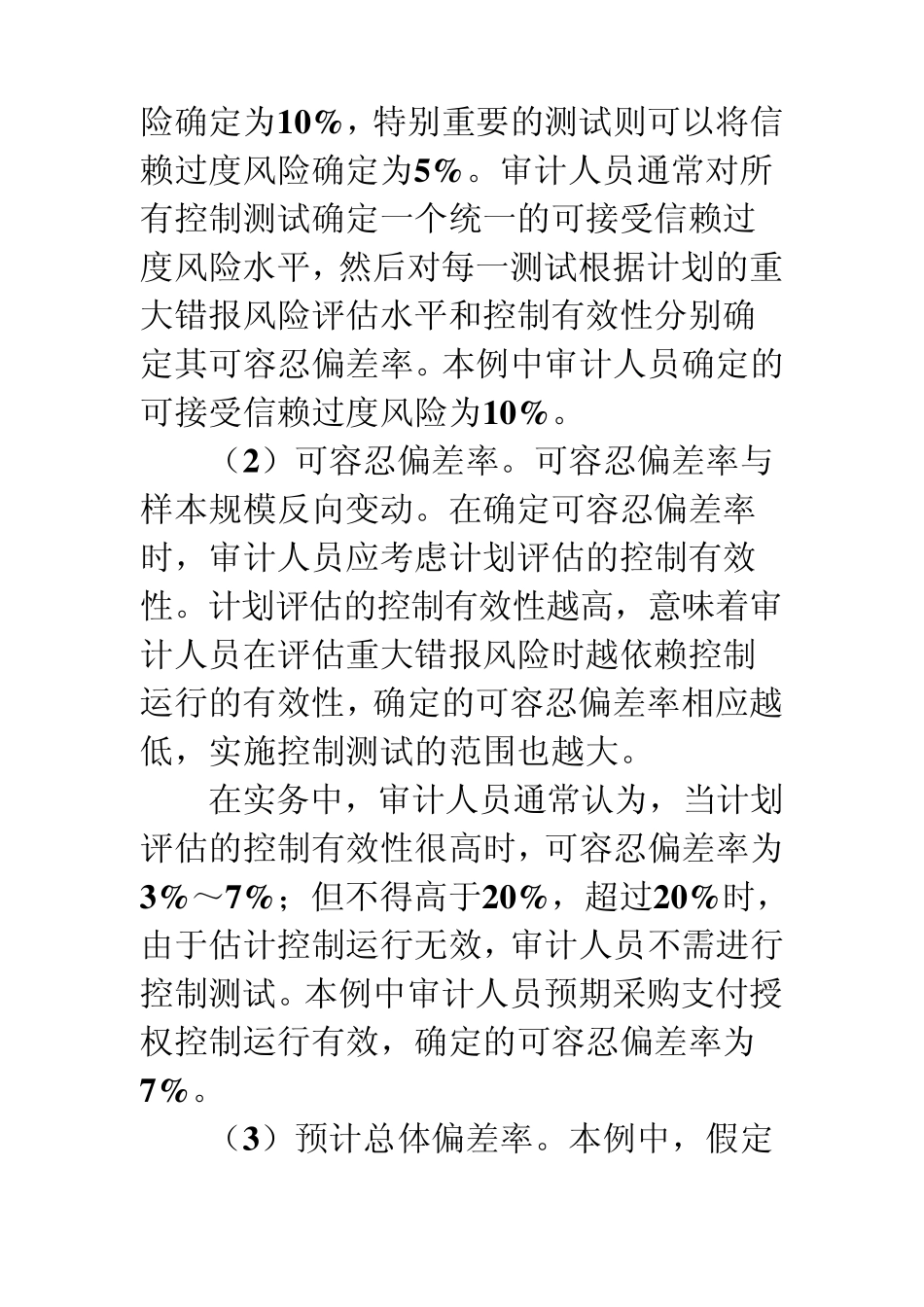 险确定为10%，特别重要的测试则可以将信赖过度风险确定为5%。审计人员通常对所有控制测试确定一个统一的可接受信赖过度风险水平，然后对每一测试根据计划的重大错报风险评估水平和控制有效性分别确定其可容忍偏差率。本例中审计人员确定的可接受信赖过度风险为10%。

（2）可容忍偏差率。可容忍偏差率与样本规模反向变动。在确定可容忍偏差率时，审计人员应考虑计划评估的控制有效性。计划评估的控制有效性越高，意味着审计人员在评估重大错报风险时越依赖控制运行的有效性，确定的可容忍偏差率相应越低，实施控制测试的范围也越大。

在实务中，审计人员通常认为，当计划评估的控制有效性很高时，可容忍偏差率为3%～7%；但不得高于20%，超过20%时，由于估计控制运行无效，审计人员不需进行控制测试。本例中审计人员预期采购支付授权控制运行有效，确定的可容忍偏差率为7%。

（3）预计总体偏差率。本例中，假定